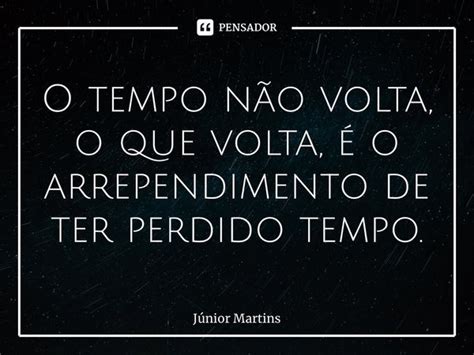 PENSADOR

O tempo não volta, o que volta, é o arrependimento de ter perdido tempo.

Júnior Martins